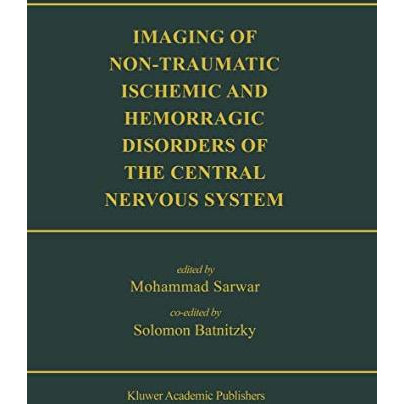 IMAGING OF NON-TRAUMATIC ISCHEMIC AND HEMORRAGIC DISORDERS OF THE CENTRAL NERVOUS SYSTEM

edited by
Mohammad Sarwar
co-edited by
Solomon Batnitzky

Kluwer Academic Publishers